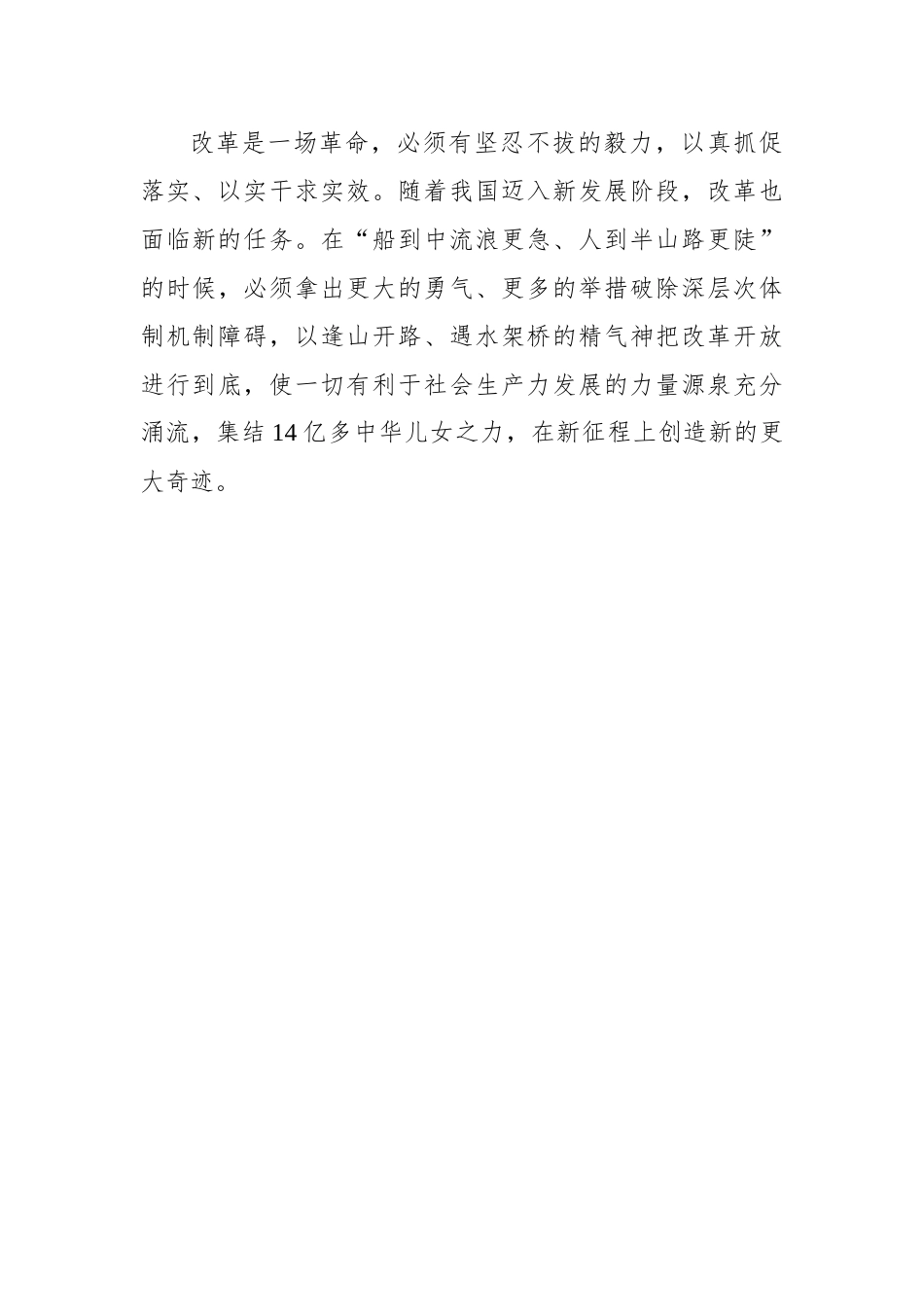 改革是一场革命，必须有坚忍不拔的毅力，以真抓促落实、以实干求实效。随着我国迈入新发展阶段，改革也面临新的任务。在“船到中流浪更急、人到半山路更陡”的时候，必须拿出更大的勇气、更多的举措破除深层次体制机制障碍，以逢山开路、遇水架桥的精气神把改革开放进行到底，使一切有利于社会生产力发展的力量源泉充分涌流，集结14亿多中华儿女之力，在新征程上创造新的更大奇迹。